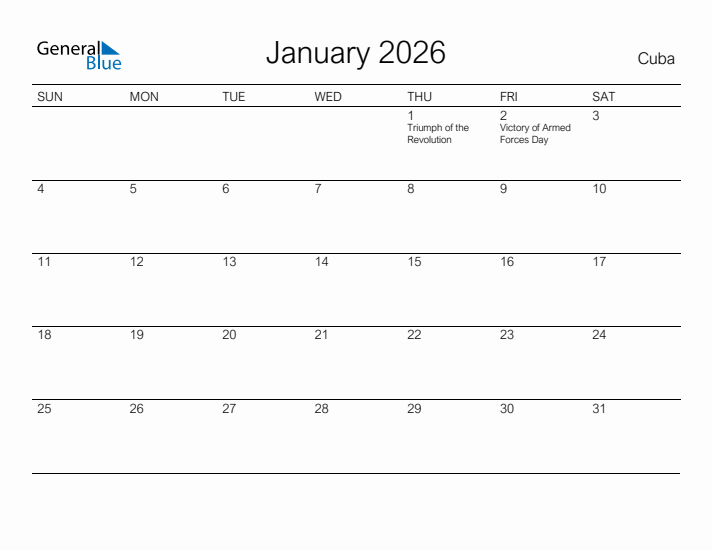 General Blue

January 2026

Cuba

| SUN | MON | TUE | WED | THU | FRI | SAT |
|---|---|---|---|---|---|---|
| | | | | 1 Triumph of the Revolution | 2 Victory of Armed Forces Day | 3 |
| 4 | 5 | 6 | 7 | 8 | 9 | 10 |
| 11 | 12 | 13 | 14 | 15 | 16 | 17 |
| 18 | 19 | 20 | 21 | 22 | 23 | 24 |
| 25 | 26 | 27 | 28 | 29 | 30 | 31 |